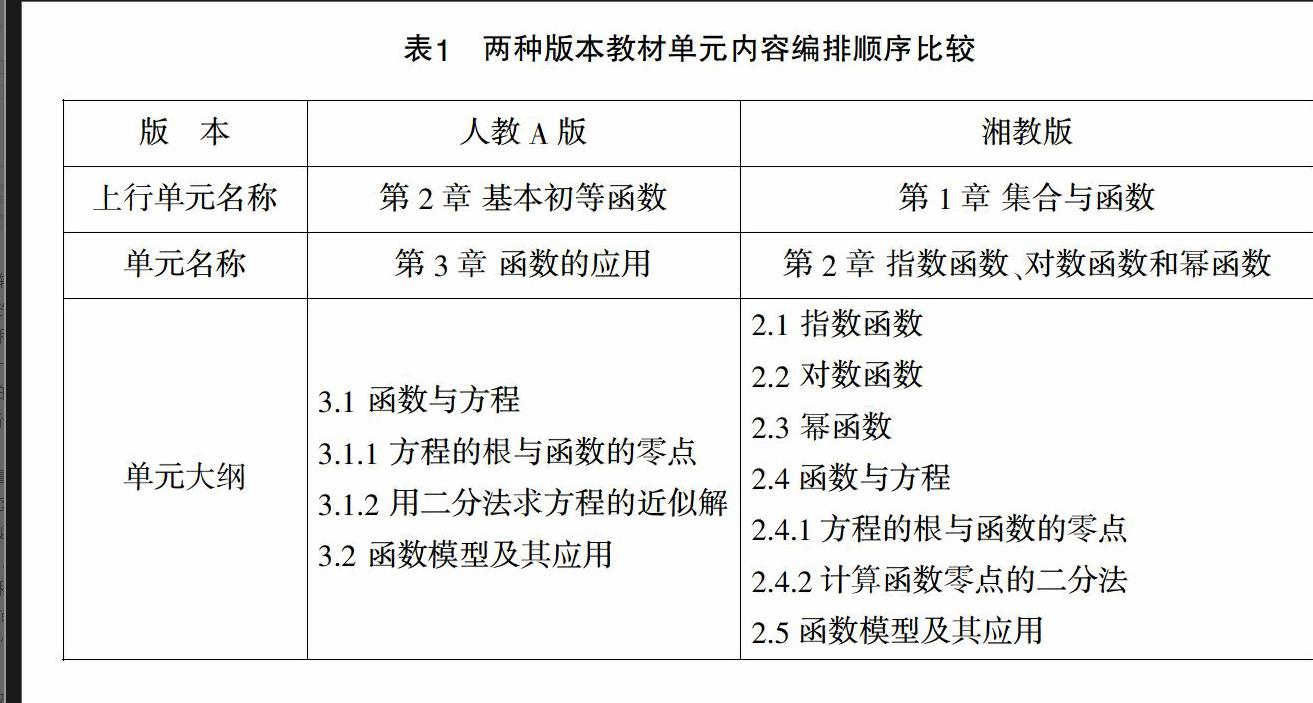 表1　两种版本教材单元内容编排顺序比较

| 版　本 | 人教 A 版 | 湘教版 |
|---|---|---|
| 上行单元名称 | 第 2 章 基本初等函数 | 第 1 章 集合与函数 |
| 单元名称 | 第 3 章 函数的应用 | 第 2 章 指数函数、对数函数和幂函数 |
| 单元大纲 | 3.1 函数与方程<br>3.1.1 方程的根与函数的零点<br>3.1.2 用二分法求方程的近似解<br>3.2 函数模型及其应用 | 2.1 指数函数<br>2.2 对数函数<br>2.3 幂函数<br>2.4 函数与方程<br>2.4.1 方程的根与函数的零点<br>2.4.2 计算函数零点的二分法<br>2.5 函数模型及其应用 |